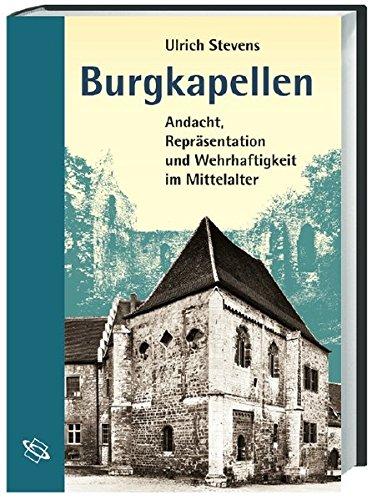 Ulrich Stevens

Burgkapellen

Andacht, Repräsentation und Wehrhaftigkeit im Mittelalter